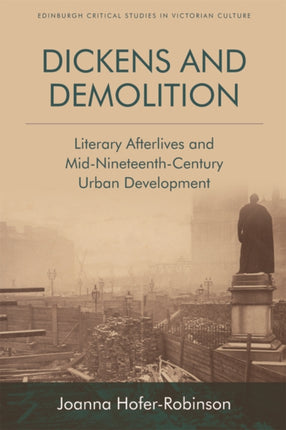 EDINBURGH CRITICAL STUDIES IN VICTORIAN CULTURE

DICKENS AND DEMOLITION

Literary Afterlives and Mid-Nineteenth-Century Urban Development

Joanna Hofer-Robinson